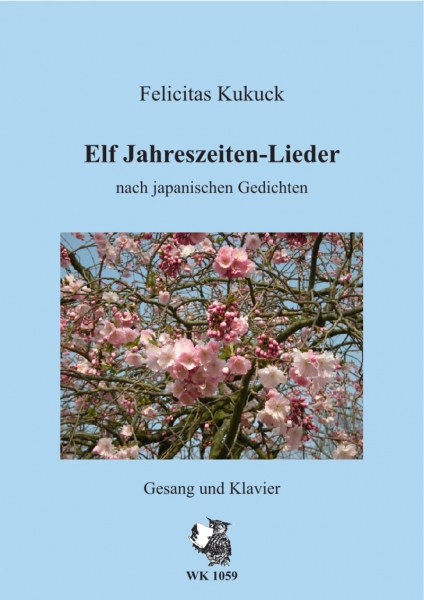 Felicitas Kukuck

Elf Jahreszeiten-Lieder

nach japanischen Gedichten

Gesang und Klavier

WK 1059